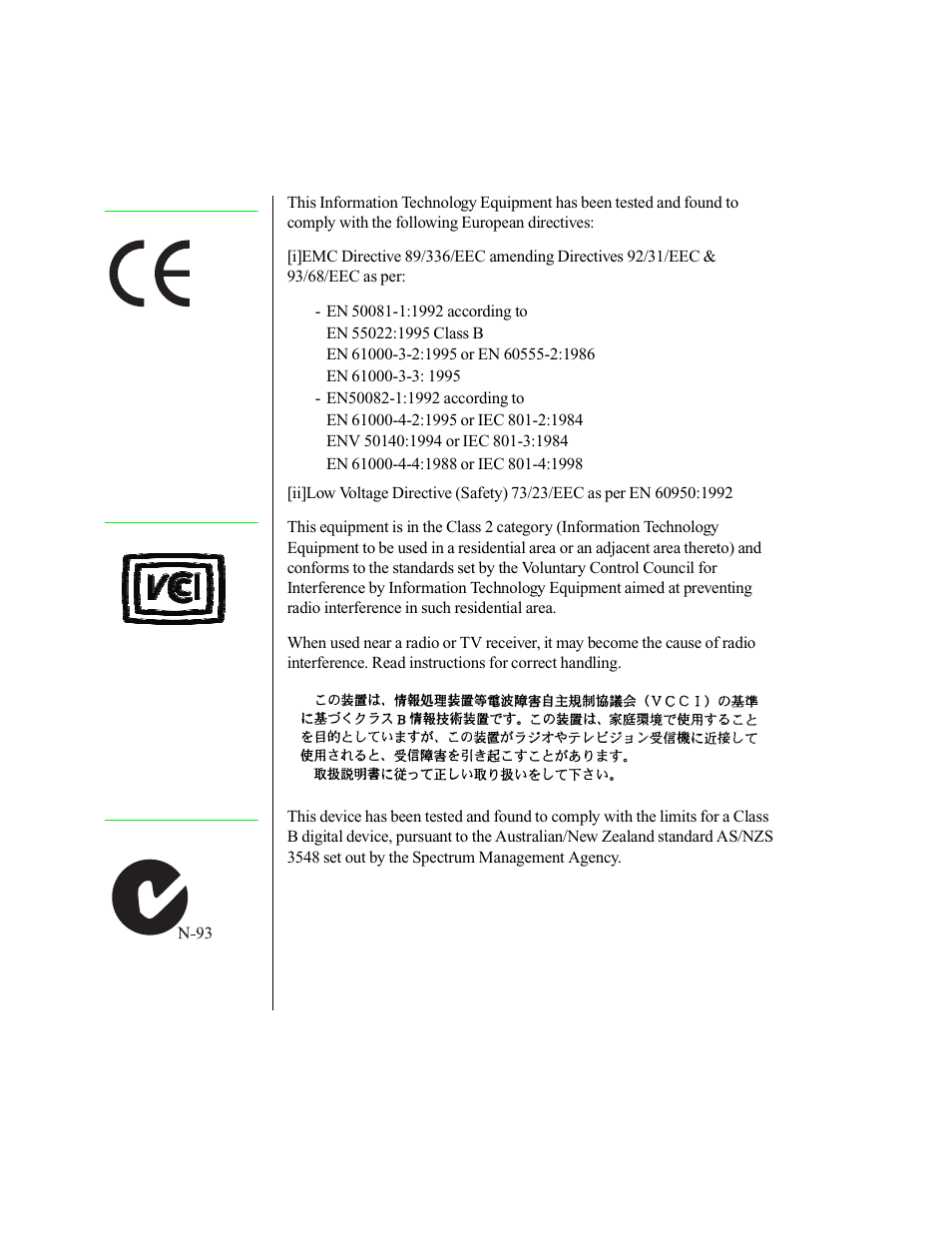 CE

This Information Technology Equipment has been tested and found to comply with the following European directives:

[i]EMC Directive 89/336/EEC amending Directives 92/31/EEC & 93/68/EEC as per:

- EN 50081-1:1992 according to
EN 55022:1995 Class B
EN 61000-3-2:1995 or EN 60555-2:1986
EN 61000-3-3: 1995
- EN50082-1:1992 according to
EN 61000-4-2:1995 or IEC 801-2:1984
ENV 50140:1994 or IEC 801-3:1984
EN 61000-4-4:1988 or IEC 801-4:1998

[ii]Low Voltage Directive (Safety) 73/23/EEC as per EN 60950:1992

VCI

This equipment is in the Class 2 category (Information Technology Equipment to be used in a residential area or an adjacent area thereto) and conforms to the standards set by the Voluntary Control Council for Interference by Information Technology Equipment aimed at preventing radio interference in such residential area.

When used near a radio or TV receiver, it may become the cause of radio interference. Read instructions for correct handling.

この装置は、情報処理装置等電波障害自主規制協議会（ＶＣＣＩ）の基準に基づくクラスＢ情報技術装置です。この装置は、家庭環境で使用することを目的としていますが、この装置がラジオやテレビジョン受信機に近接して使用されると、受信障害を引き起こすことがあります。
取扱説明書に従って正しい取り扱いをして下さい。

This device has been tested and found to comply with the limits for a Class B digital device, pursuant to the Australian/New Zealand standard AS/NZS 3548 set out by the Spectrum Management Agency.

N-93